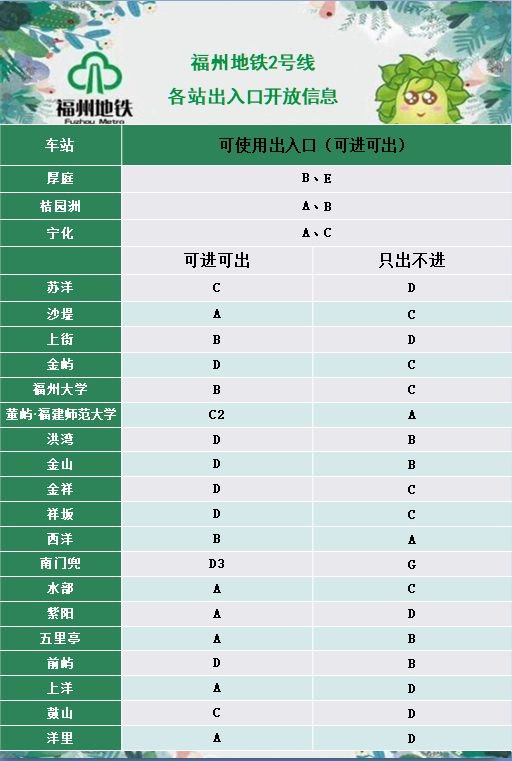 福州地铁
Fuzhou Metro

福州地铁2号线
各站出入口开放信息

| 车站 | 可使用出入口（可进可出） | |
|---|---|---|
| 厚庭 | B、E | |
| 桔园洲 | A、B | |
| 宁化 | A、C | |
| | 可进可出 | 只出不进 |
| 苏洋 | C | D |
| 沙堤 | A | C |
| 上街 | B | D |
| 金屿 | D | C |
| 福州大学 | B | C |
| 董屿·福建师范大学 | C2 | A |
| 洪湾 | D | B |
| 金山 | D | B |
| 金祥 | D | C |
| 祥坂 | D | C |
| 西洋 | B | A |
| 南门兜 | D3 | G |
| 水部 | A | C |
| 紫阳 | A | D |
| 五里亭 | A | B |
| 前屿 | D | B |
| 上洋 | A | D |
| 鼓山 | C | D |
| 洋里 | A | D |